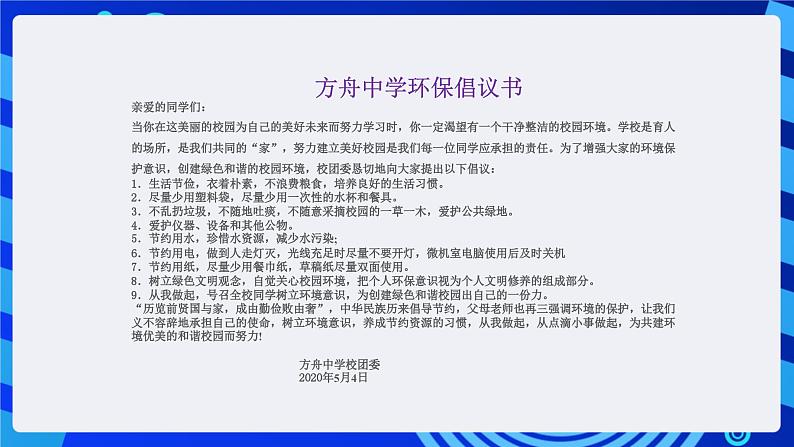 方舟中学环保倡议书

亲爱的同学们：

当你在这美丽的校园为自己的美好未来而努力学习时，你一定渴望有一个干净整洁的校园环境。学校是育人的场所，是我们共同的“家”，努力建立美好校园是我们每一位同学应承担的责任。为了增强大家的环境保护意识，创建绿色和谐的校园环境，校团委恳切地向大家提出以下倡议：

1．生活节俭，衣着朴素，不浪费粮食，培养良好的生活习惯。
2．尽量少用塑料袋，尽量少用一次性的水杯和餐具。
3．不乱扔垃圾，不随地吐痰，不随意采摘校园的一草一木，爱护公共绿地。
4．爱护仪器、设备和其他公物。
5．节约用水，珍惜水资源，减少水污染；
6．节约用电，做到人走灯灭，光线充足时尽量不要开灯，微机室电脑使用后及时关机
7．节约用纸，尽量少用餐巾纸，草稿纸尽量双面使用。
8．树立绿色文明观念，自觉关心校园环境，把个人环保意识视为个人文明修养的组成部分。
9．从我做起，号召全校同学树立环境意识，为创建绿色和谐校园出自己的一份力。

“历览前贤国与家，成由勤俭败由奢”，中华民族历来倡导节约，父母老师也再三强调环境的保护，让我们义不容辞地承担自己的使命，树立环境意识，养成节约资源的习惯，从我做起，从点滴小事做起，为共建环境优美的和谐校园而努力!

方舟中学校团委
2020年5月4日